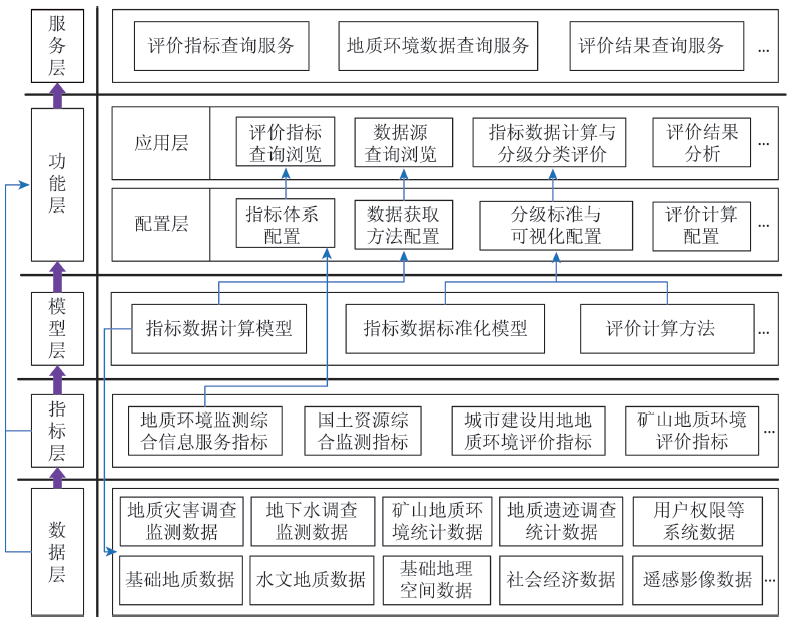 服务层

评价指标查询服务　地质环境数据查询服务　评价结果查询服务　...

功能层

应用层
评价指标查询浏览　数据源查询浏览　指标数据计算与分级分类评价　评价结果分析　...

配置层
指标体系配置　数据获取方法配置　分级标准与可视化配置　评价计算配置　...

模型层

指标数据计算模型　指标数据标准化模型　评价计算方法　...

指标层

地质环境监测综合信息服务指标　国土资源综合监测指标　城市建设用地地质环境评价指标　矿山地质环境评价指标　...

数据层

地质灾害调查监测数据　地下水调查监测数据　矿山地质环境统计数据　地质遗迹调查统计数据　用户权限等系统数据

基础地质数据　水文地质数据　基础地理空间数据　社会经济数据　遥感影像数据　...